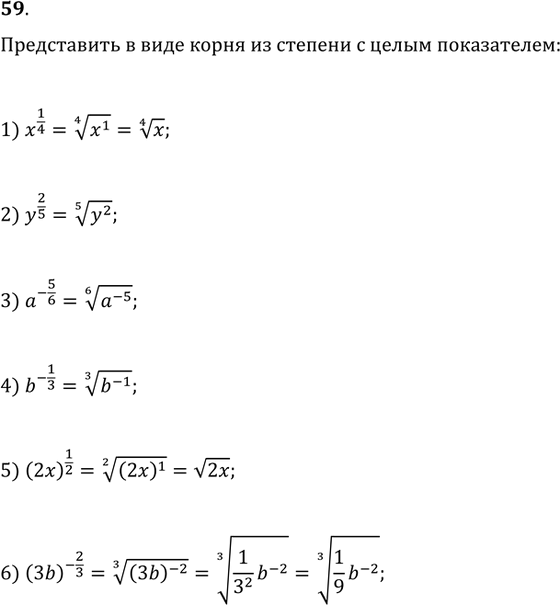 59.

Представить в виде корня из степени с целым показателем:

1) $x^{\frac{1}{4}} = \sqrt[4]{x^1} = \sqrt[4]{x}$;

2) $y^{\frac{2}{5}} = \sqrt[5]{y^2}$;

3) $a^{-\frac{5}{6}} = \sqrt[6]{a^{-5}}$;

4) $b^{-\frac{1}{3}} = \sqrt[3]{b^{-1}}$;

5) $(2x)^{\frac{1}{2}} = \sqrt[2]{(2x)^1} = \sqrt{2x}$;

6) $(3b)^{-\frac{2}{3}} = \sqrt[3]{(3b)^{-2}} = \sqrt[3]{\frac{1}{3^2}b^{-2}} = \sqrt[3]{\frac{1}{9}b^{-2}}$;